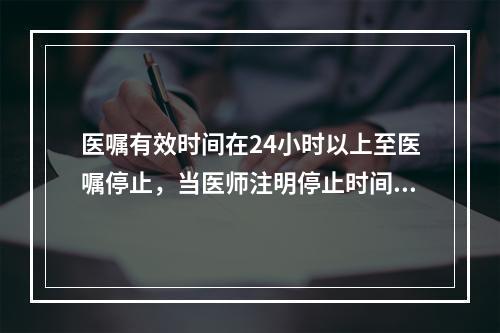 医嘱有效时间在24小时以上至医嘱停止，当医师注明停止时间...